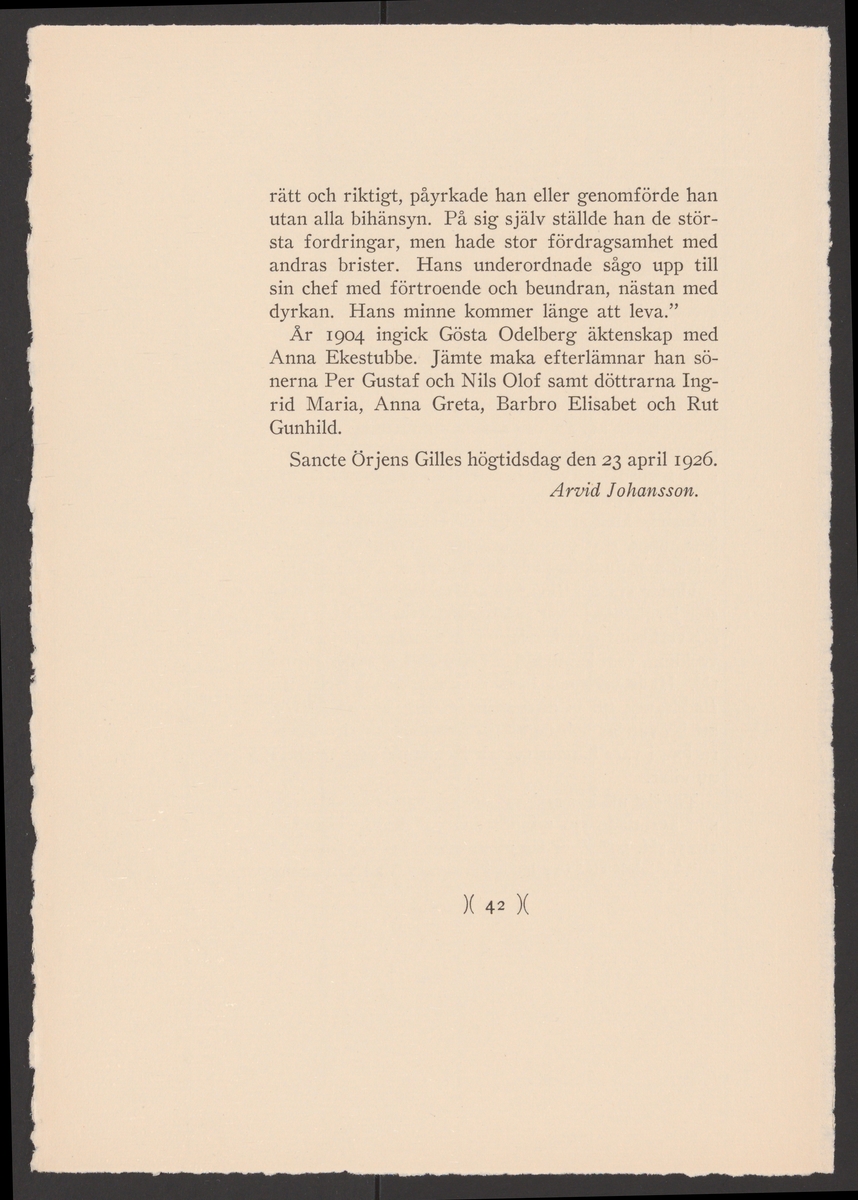 rätt och riktigt, påyrkade han eller genomförde han utan alla bihänsyn. På sig själv ställde han de största fordringar, men hade stor fördragsamhet med andras brister. Hans underordnade sågo upp till sin chef med förtroende och beundran, nästan med dyrkan. Hans minne kommer länge att leva."

År 1904 ingick Gösta Odelberg äktenskap med Anna Ekestubbe. Jämte maka efterlämnar han sönerna Per Gustaf och Nils Olof samt döttrarna Ingrid Maria, Anna Greta, Barbro Elisabet och Rut Gunhild.

Sancte Örjens Gilles högtidsdag den 23 april 1926.

Arvid Johansson.

)( 42 )(